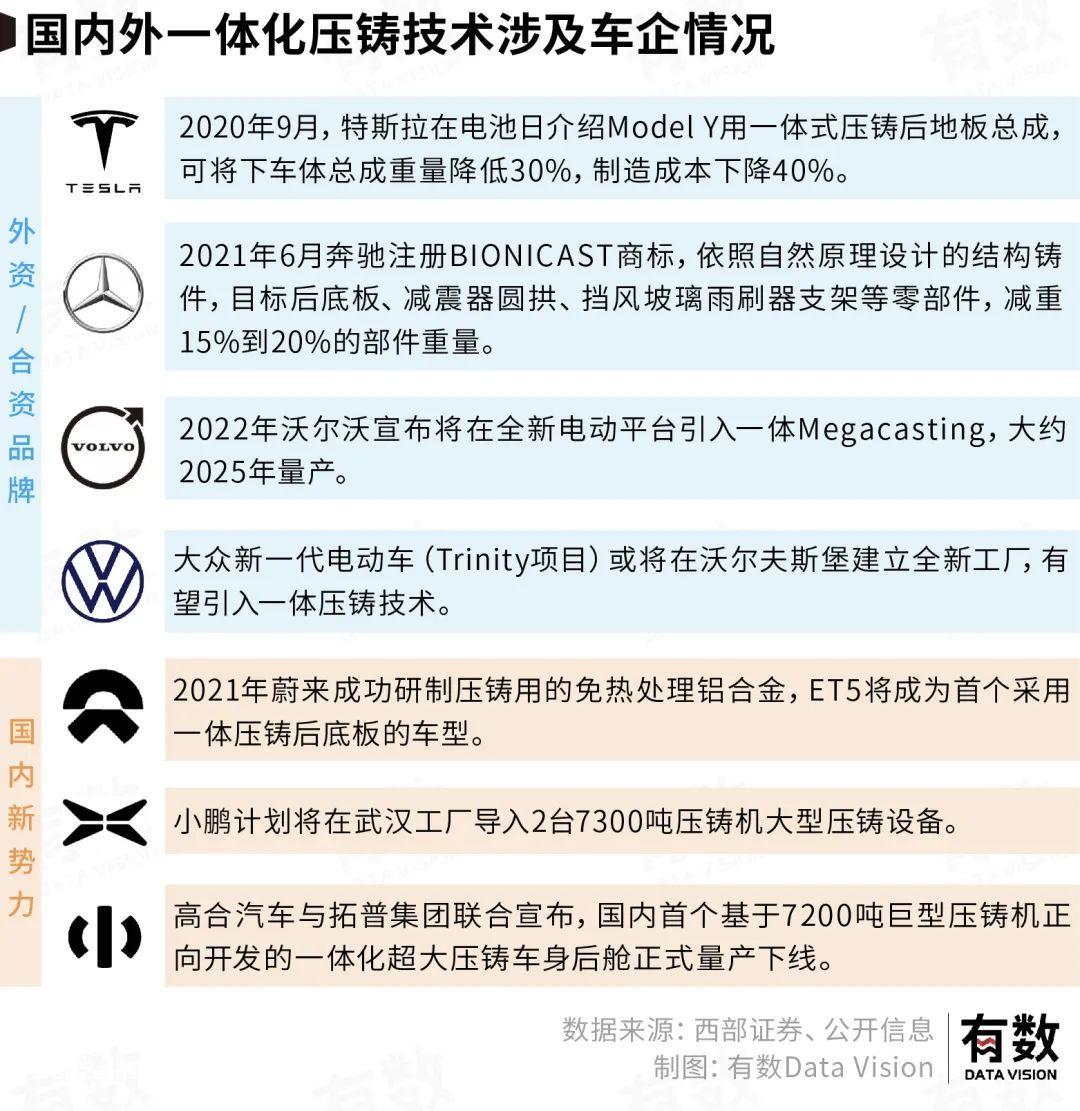 国内外一体化压铸技术涉及车企情况

外资/合资品牌

TESLA

2020年9月，特斯拉在电池日介绍Model Y用一体式压铸后地板总成，可将下车体总成重量降低30%，制造成本下降40%。

2021年6月奔驰注册BIONICAST商标，依照自然原理设计的结构铸件，目标后底板、减震器圆拱、挡风玻璃雨刷器支架等零部件，减重15%到20%的部件重量。

VOLVO

2022年沃尔沃宣布将在全新电动平台引入一体Megacasting，大约2025年量产。

大众新一代电动车（Trinity项目）或将在沃尔夫斯堡建立全新工厂，有望引入一体压铸技术。

国内新势力

2021年蔚来成功研制压铸用的免热处理铝合金，ET5将成为首个采用一体压铸后底板的车型。

小鹏计划将在武汉工厂导入2台7300吨压铸机大型压铸设备。

高合汽车与拓普集团联合宣布，国内首个基于7200吨巨型压铸机正向开发的一体化超大压铸车身后舱正式量产下线。

数据来源：西部证券、公开信息
制图：有数Data Vision

有数
DATA VISION